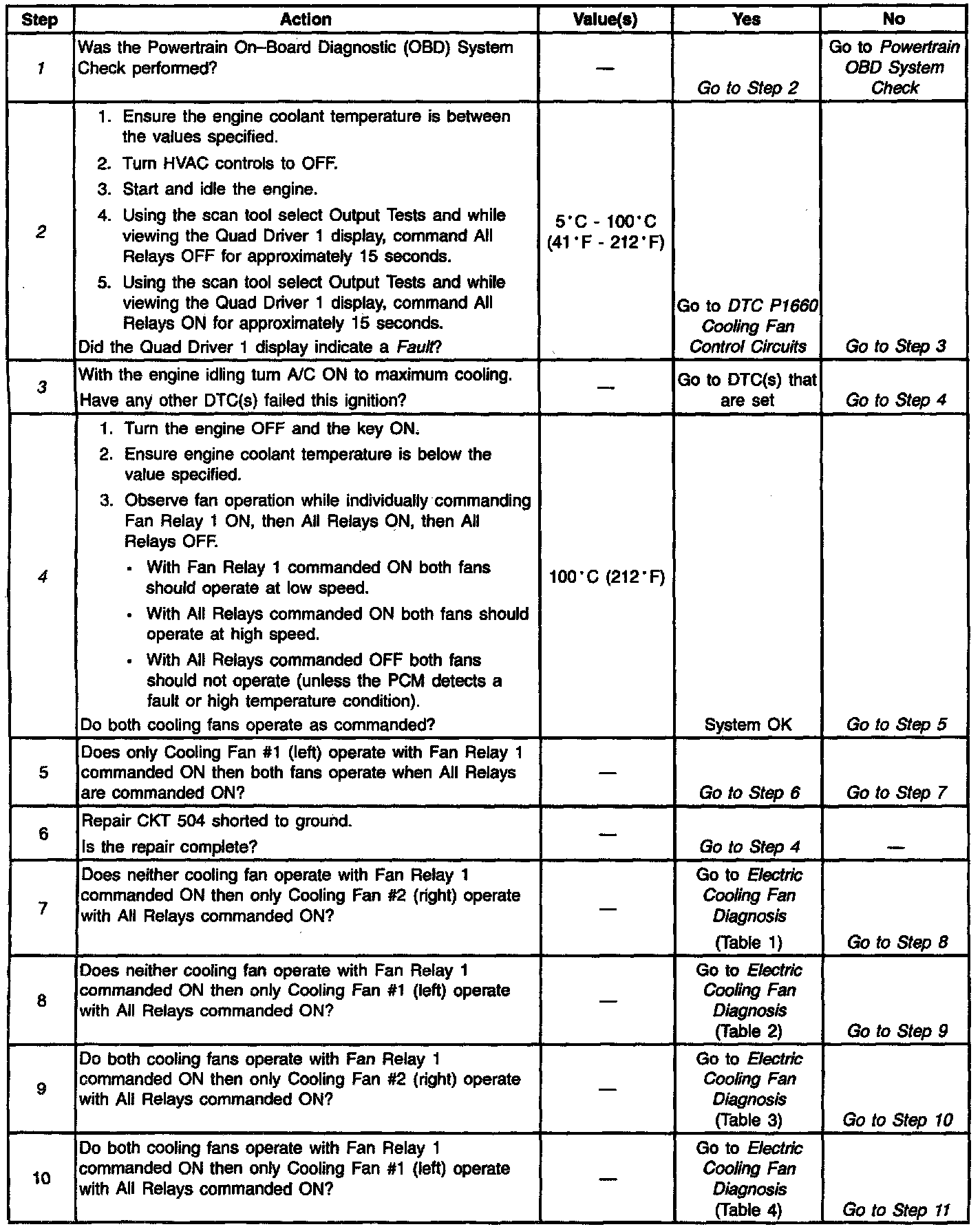 | Step | Action | Value(s) | Yes | No |
|---|---|---|---|---|
| 1 | Was the Powertrain On–Board Diagnostic (OBD) System Check performed? | — | Go to Step 2 | Go to Powertrain OBD System Check |
| 2 | 1. Ensure the engine coolant temperature is between the values specified. 2. Turn HVAC controls to OFF. 3. Start and idle the engine. 4. Using the scan tool select Output Tests and while viewing the Quad Driver 1 display, command All Relays OFF for approximately 15 seconds. 5. Using the scan tool select Output Tests and while viewing the Quad Driver 1 display, command All Relays ON for approximately 15 seconds. Did the Quad Driver 1 display indicate a Fault? | 5°C - 100°C (41°F - 212°F) | Go to DTC P1660 Cooling Fan Control Circuits | Go to Step 3 |
| 3 | With the engine idling turn A/C ON to maximum cooling. Have any other DTC(s) failed this ignition? | — | Go to DTC(s) that are set | Go to Step 4 |
| 4 | 1. Turn the engine OFF and the key ON. 2. Ensure engine coolant temperature is below the value specified. 3. Observe fan operation while individually commanding Fan Relay 1 ON, then All Relays ON, then All Relays OFF. • With Fan Relay 1 commanded ON both fans should operate at low speed. • With All Relays commanded ON both fans should operate at high speed. • With All Relays commanded OFF both fans should not operate (unless the PCM detects a fault or high temperature condition). Do both cooling fans operate as commanded? | 100°C (212°F) | System OK | Go to Step 5 |
| 5 | Does only Cooling Fan #1 (left) operate with Fan Relay 1 commanded ON then both fans operate when All Relays are commanded ON? | — | Go to Step 6 | Go to Step 7 |
| 6 | Repair CKT 504 shorted to ground. Is the repair complete? | — | Go to Step 4 | — |
| 7 | Does neither cooling fan operate with Fan Relay 1 commanded ON then only Cooling Fan #2 (right) operate with All Relays commanded ON? | — | Go to Electric Cooling Fan Diagnosis (Table 1) | Go to Step 8 |
| 8 | Does neither cooling fan operate with Fan Relay 1 commanded ON then only Cooling Fan #1 (left) operate with All Relays commanded ON? | — | Go to Electric Cooling Fan Diagnosis (Table 2) | Go to Step 9 |
| 9 | Do both cooling fans operate with Fan Relay 1 commanded ON then only Cooling Fan #2 (right) operate with All Relays commanded ON? | — | Go to Electric Cooling Fan Diagnosis (Table 3) | Go to Step 10 |
| 10 | Do both cooling fans operate with Fan Relay 1 commanded ON then only Cooling Fan #1 (left) operate with All Relays commanded ON? | — | Go to Electric Cooling Fan Diagnosis (Table 4) | Go to Step 11 |